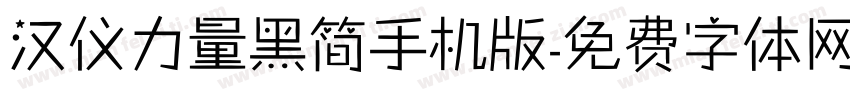 汉仪力量黑简手机版-免费字体网